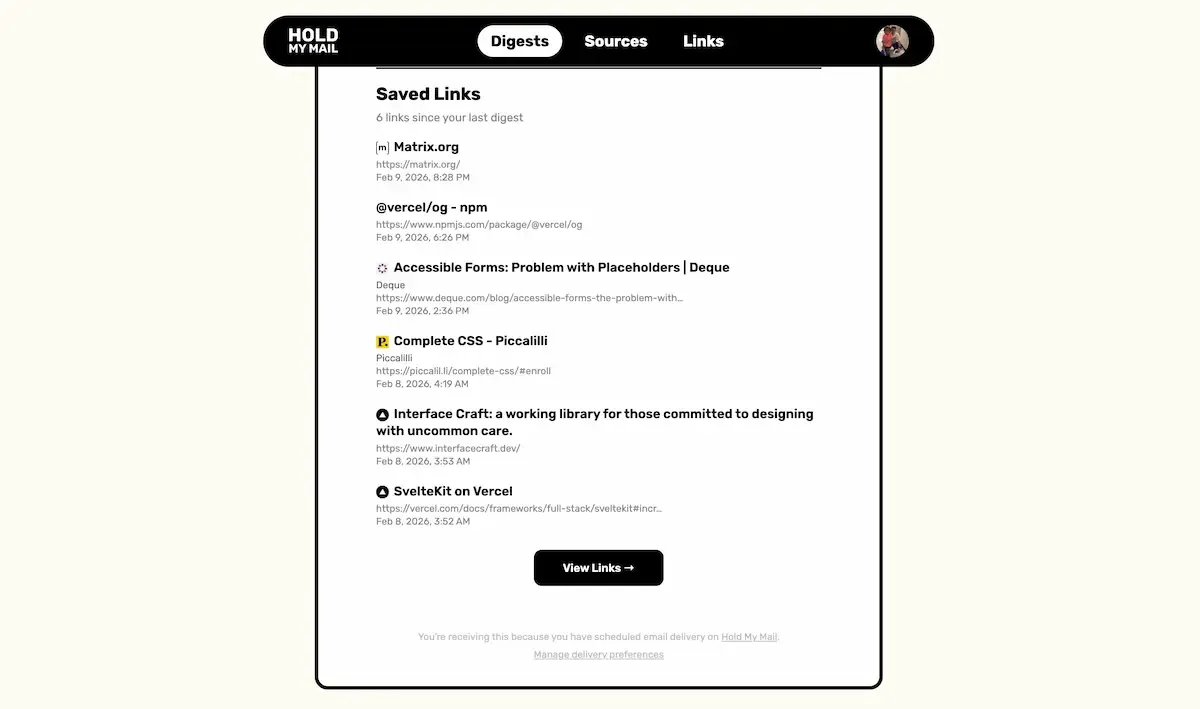 HOLD MY MAIL

Digests Sources Links

Saved Links

6 links since your last digest

[m] Matrix.org
https://matrix.org/
Feb 9, 2026, 8:28 PM

@vercel/og - npm
https://www.npmjs.com/package/@vercel/og
Feb 9, 2026, 6:26 PM

Accessible Forms: Problem with Placeholders | Deque
Deque
https://www.deque.com/blog/accessible-forms-the-problem-with...
Feb 9, 2026, 2:36 PM

P. Complete CSS - Piccalilli
Piccalilli
https://piccalil.li/complete-css/#enroll
Feb 8, 2026, 4:19 AM

Interface Craft: a working library for those committed to designing with uncommon care.
https://www.interfacecraft.dev/
Feb 8, 2026, 3:53 AM

SvelteKit on Vercel
https://vercel.com/docs/frameworks/full-stack/sveltekit#incr...
Feb 8, 2026, 3:52 AM

View Links →

You're receiving this because you have scheduled email delivery on Hold My Mail.

Manage delivery preferences